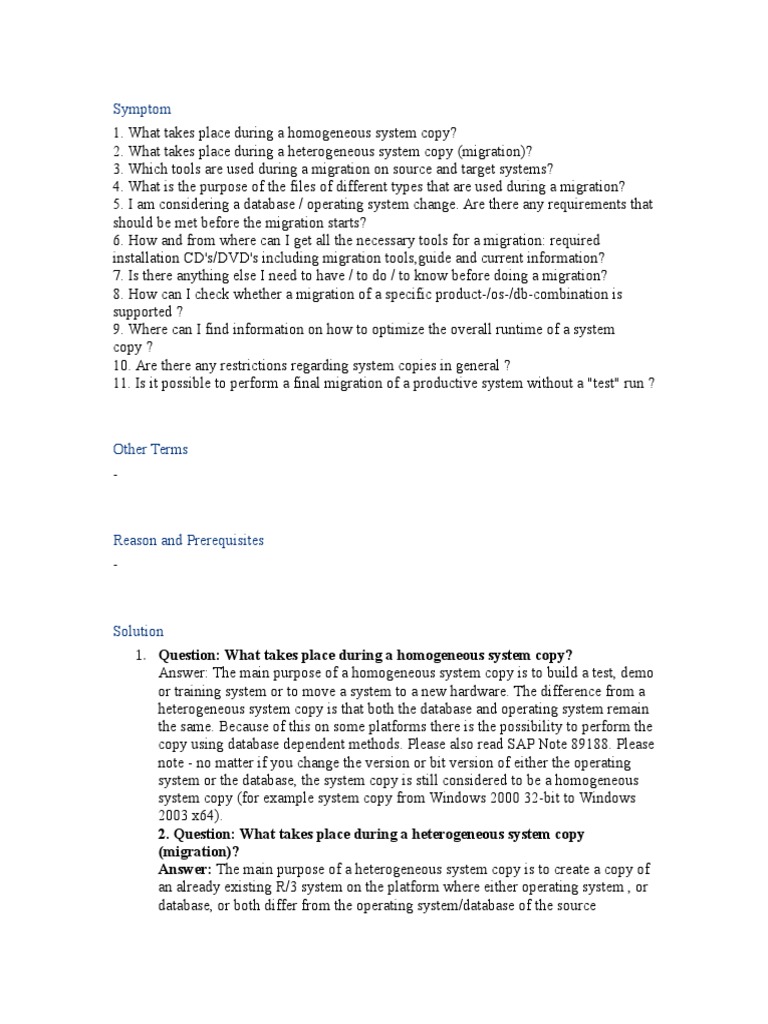 Symptom

1. What takes place during a homogeneous system copy?
2. What takes place during a heterogeneous system copy (migration)?
3. Which tools are used during a migration on source and target systems?
4. What is the purpose of the files of different types that are used during a migration?
5. I am considering a database / operating system change. Are there any requirements that should be met before the migration starts?
6. How and from where can I get all the necessary tools for a migration: required installation CD's/DVD's including migration tools,guide and current information?
7. Is there anything else I need to have / to do / to know before doing a migration?
8. How can I check whether a migration of a specific product-/os-/db-combination is supported ?
9. Where can I find information on how to optimize the overall runtime of a system copy ?
10. Are there any restrictions regarding system copies in general ?
11. Is it possible to perform a final migration of a productive system without a "test" run ?

Other Terms

-

Reason and Prerequisites

-

Solution

1. **Question: What takes place during a homogeneous system copy?**
Answer: The main purpose of a homogeneous system copy is to build a test, demo or training system or to move a system to a new hardware. The difference from a heterogeneous system copy is that both the database and operating system remain the same. Because of this on some platforms there is the possibility to perform the copy using database dependent methods. Please also read SAP Note 89188. Please note - no matter if you change the version or bit version of either the operating system or the database, the system copy is still considered to be a homogeneous system copy (for example system copy from Windows 2000 32-bit to Windows 2003 x64).
**2. Question: What takes place during a heterogeneous system copy (migration)?**
**Answer:** The main purpose of a heterogeneous system copy is to create a copy of an already existing R/3 system on the platform where either operating system , or database, or both differ from the operating system/database of the source